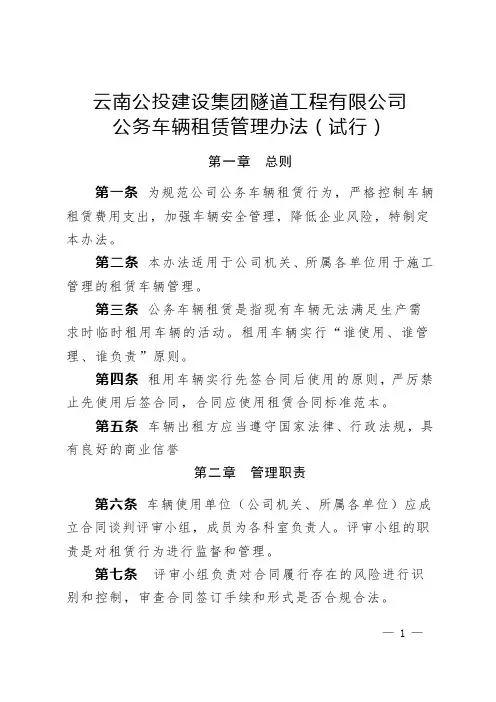 云南公投建设集团隧道工程有限公司
公务车辆租赁管理办法（试行）

第一章 总则

第一条 为规范公司公务车辆租赁行为，严格控制车辆租赁费用支出，加强车辆安全管理，降低企业风险，特制定本办法。

第二条 本办法适用于公司机关、所属各单位用于施工管理的租赁车辆管理。

第三条 公务车辆租赁是指现有车辆无法满足生产需求时临时租用车辆的活动。租用车辆实行“谁使用、谁管理、谁负责”原则。

第四条 租用车辆实行先签合同后使用的原则，严厉禁止先使用后签合同，合同应使用租赁合同标准范本。

第五条 车辆出租方应当遵守国家法律、行政法规，具有良好的商业信誉

第二章 管理职责

第六条 车辆使用单位（公司机关、所属各单位）应成立合同谈判评审小组，成员为各科室负责人。评审小组的职责是对租赁行为进行监督和管理。

第七条 评审小组负责对合同履行存在的风险进行识别和控制，审查合同签订手续和形式是否合规合法。

— 1 —